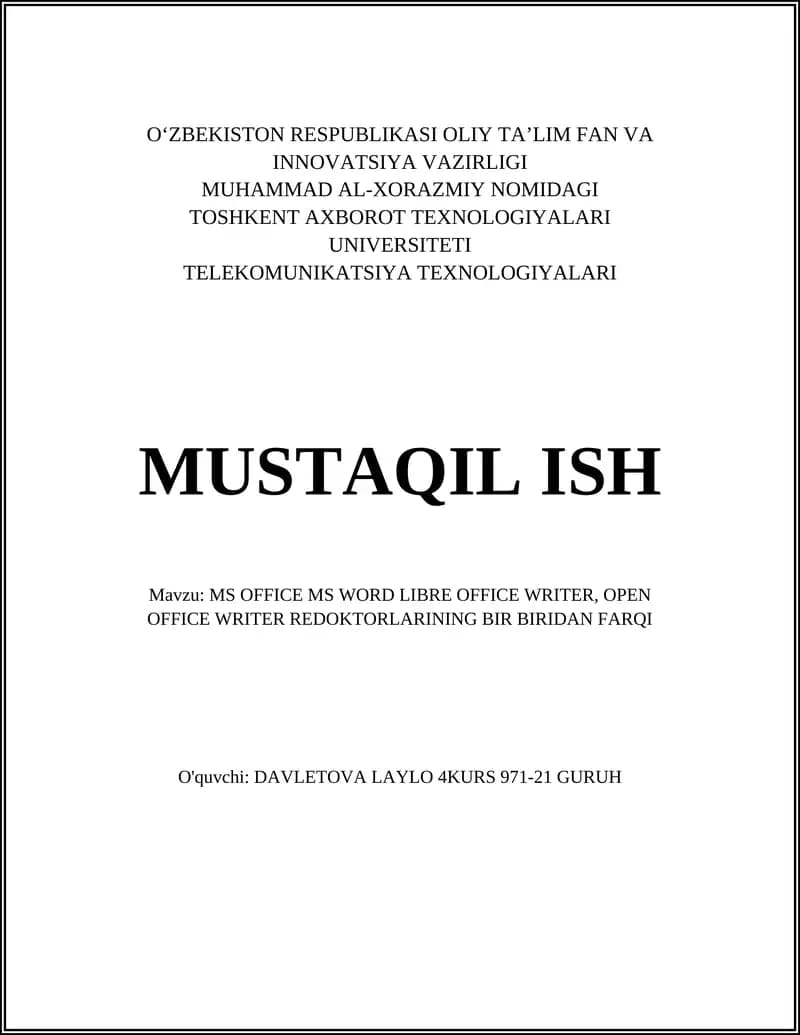 O‘ZBEKISTON RESPUBLIKASI OLIY TA’LIM FAN VA INNOVATSIYA VAZIRLIGI
MUHAMMAD AL-XORAZMIY NOMIDAGI
TOSHKENT AXBOROT TEXNOLOGIYALARI UNIVERSITETI
TELEKOMUNIKATSIYA TEXNOLOGIYALARI

MUSTAQIL ISH

Mavzu: MS OFFICE MS WORD LIBRE OFFICE WRITER, OPEN OFFICE WRITER REDOKTORLARINING BIR BIRIDAN FARQI

O'quvchi: DAVLETOVA LAYLO 4KURS 971-21 GURUH